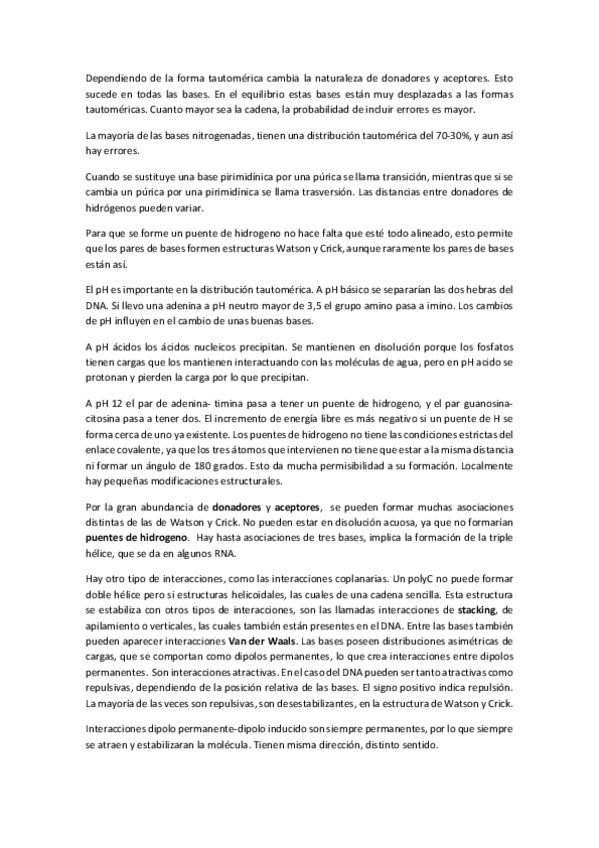 Dependiendo de la forma tautomérica cambia la naturaleza de donadores y aceptores. Esto sucede en todas las bases. En el equilibrio estas bases están muy desplazadas a las formas tautoméricas. Cuanto mayor sea la cadena, la probabilidad de incluir errores es mayor.

La mayoría de las bases nitrogenadas, tienen una distribución tautomérica del 70-30%, y aun así hay errores.

Cuando se sustituye una base pirimidínica por una púrica se llama transición, mientras que si se cambia un púrica por una pirimidínica se llama trasversión. Las distancias entre donadores de hidrógenos pueden variar.

Para que se forme un puente de hidrogeno no hace falta que esté todo alineado, esto permite que los pares de bases formen estructuras Watson y Crick, aunque raramente los pares de bases están así.

El pH es importante en la distribución tautomérica. A pH básico se separarían las dos hebras del DNA. Si llevo una adenina a pH neutro mayor de 3,5 el grupo amino pasa a imino. Los cambios de pH influyen en el cambio de unas buenas bases.

A pH ácidos los ácidos nucleicos precipitan. Se mantienen en disolución porque los fosfatos tienen cargas que los mantienen interactuando con las moléculas de agua, pero en pH acido se protonan y pierden la carga por lo que precipitan.

A pH 12 el par de adenina- timina pasa a tener un puente de hidrogeno, y el par guanosina-citosina pasa a tener dos. El incremento de energía libre es más negativo si un puente de H se forma cerca de uno ya existente. Los puentes de hidrogeno no tiene las condiciones estrictas del enlace covalente, ya que los tres átomos que intervienen no tiene que estar a la misma distancia ni formar un ángulo de 180 grados. Esto da mucha permisibilidad a su formación. Localmente hay pequeñas modificaciones estructurales.

Por la gran abundancia de donadores y aceptores, se pueden formar muchas asociaciones distintas de las de Watson y Crick. No pueden estar en disolución acuosa, ya que no formarían puentes de hidrogeno. Hay hasta asociaciones de tres bases, implica la formación de la triple hélice, que se da en algunos RNA.

Hay otro tipo de interacciones, como las interacciones coplanarias. Un polyC no puede formar doble hélice pero si estructuras helicoidales, las cuales de una cadena sencilla. Esta estructura se estabiliza con otros tipos de interacciones, son las llamadas interacciones de stacking, de apilamiento o verticales, las cuales también están presentes en el DNA. Entre las bases también pueden aparecer interacciones Van der Waals. Las bases poseen distribuciones asimétricas de cargas, que se comportan como dipolos permanentes, lo que crea interacciones entre dipolos permanentes. Son interacciones atractivas. En el caso del DNA pueden ser tanto atractivas como repulsivas, dependiendo de la posición relativa de las bases. El signo positivo indica repulsión. La mayoría de las veces son repulsivas, son desestabilizantes, en la estructura de Watson y Crick.

Interacciones dipolo permanente-dipolo inducido son siempre permanentes, por lo que siempre se atraen y estabilizaran la molécula. Tienen misma dirección, distinto sentido.